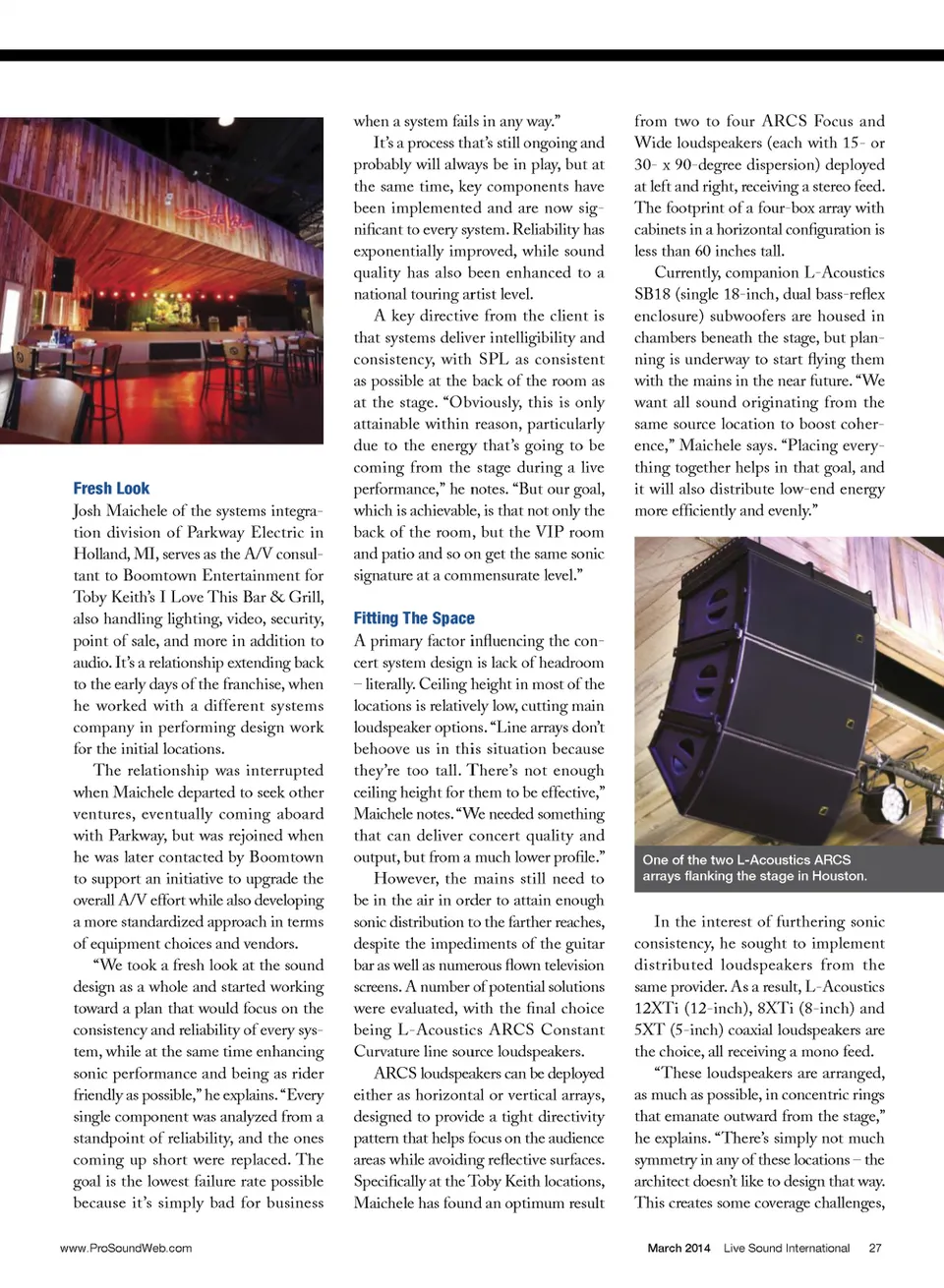 Fresh Look

Josh Maichele of the systems integration division of Parkway Electric in Holland, MI, serves as the A/V consultant to Boomtown Entertainment for Toby Keith's I Love This Bar & Grill, also handling lighting, video, security, point of sale, and more in addition to audio. It's a relationship extending back to the early days of the franchise, when he worked with a different systems company in performing design work for the initial locations.

The relationship was interrupted when Maichele departed to seek other ventures, eventually coming aboard with Parkway, but was rejoined when he was later contacted by Boomtown to support an initiative to upgrade the overall A/V effort while also developing a more standardized approach in terms of equipment choices and vendors.

"We took a fresh look at the sound design as a whole and started working toward a plan that would focus on the consistency and reliability of every system, while at the same time enhancing sonic performance and being as rider friendly as possible," he explains. "Every single component was analyzed from a standpoint of reliability, and the ones coming up short were replaced. The goal is the lowest failure rate possible because it's simply bad for business when a system fails in any way."

It's a process that's still ongoing and probably will always be in play, but at the same time, key components have been implemented and are now significant to every system. Reliability has exponentially improved, while sound quality has also been enhanced to a national touring artist level.

A key directive from the client is that systems deliver intelligibility and consistency, with SPL as consistent as possible at the back of the room as at the stage. "Obviously, this is only attainable within reason, particularly due to the energy that's going to be coming from the stage during a live performance," he notes. "But our goal, which is achievable, is that not only the back of the room, but the VIP room and patio and so on get the same sonic signature at a commensurate level."

Fitting The Space

A primary factor influencing the concert system design is lack of headroom – literally. Ceiling height in most of the locations is relatively low, cutting main loudspeaker options. "Line arrays don't behoove us in this situation because they're too tall. There's not enough ceiling height for them to be effective," Maichele notes. "We needed something that can deliver concert quality and output, but from a much lower profile."

However, the mains still need to be in the air in order to attain enough sonic distribution to the farther reaches, despite the impediments of the guitar bar as well as numerous flown television screens. A number of potential solutions were evaluated, with the final choice being L-Acoustics ARCS Constant Curvature line source loudspeakers.

ARCS loudspeakers can be deployed either as horizontal or vertical arrays, designed to provide a tight directivity pattern that helps focus on the audience areas while avoiding reflective surfaces. Specifically at the Toby Keith locations, Maichele has found an optimum result from two to four ARCS Focus and Wide loudspeakers (each with 15- or 30- x 90-degree dispersion) deployed at left and right, receiving a stereo feed. The footprint of a four-box array with cabinets in a horizontal configuration is less than 60 inches tall.

Currently, companion L-Acoustics SB18 (single 18-inch, dual bass-reflex enclosure) subwoofers are housed in chambers beneath the stage, but planning is underway to start flying them with the mains in the near future. "We want all sound originating from the same source location to boost coherence," Maichele says. "Placing everything together helps in that goal, and it will also distribute low-end energy more efficiently and evenly."

One of the two L-Acoustics ARCS arrays flanking the stage in Houston.

In the interest of furthering sonic consistency, he sought to implement distributed loudspeakers from the same provider. As a result, L-Acoustics 12XTi (12-inch), 8XTi (8-inch) and 5XT (5-inch) coaxial loudspeakers are the choice, all receiving a mono feed.

"These loudspeakers are arranged, as much as possible, in concentric rings that emanate outward from the stage," he explains. "There's simply not much symmetry in any of these locations – the architect doesn't like to design that way. This creates some coverage challenges,

www.ProSoundWeb.com

March 2014 Live Sound International 27